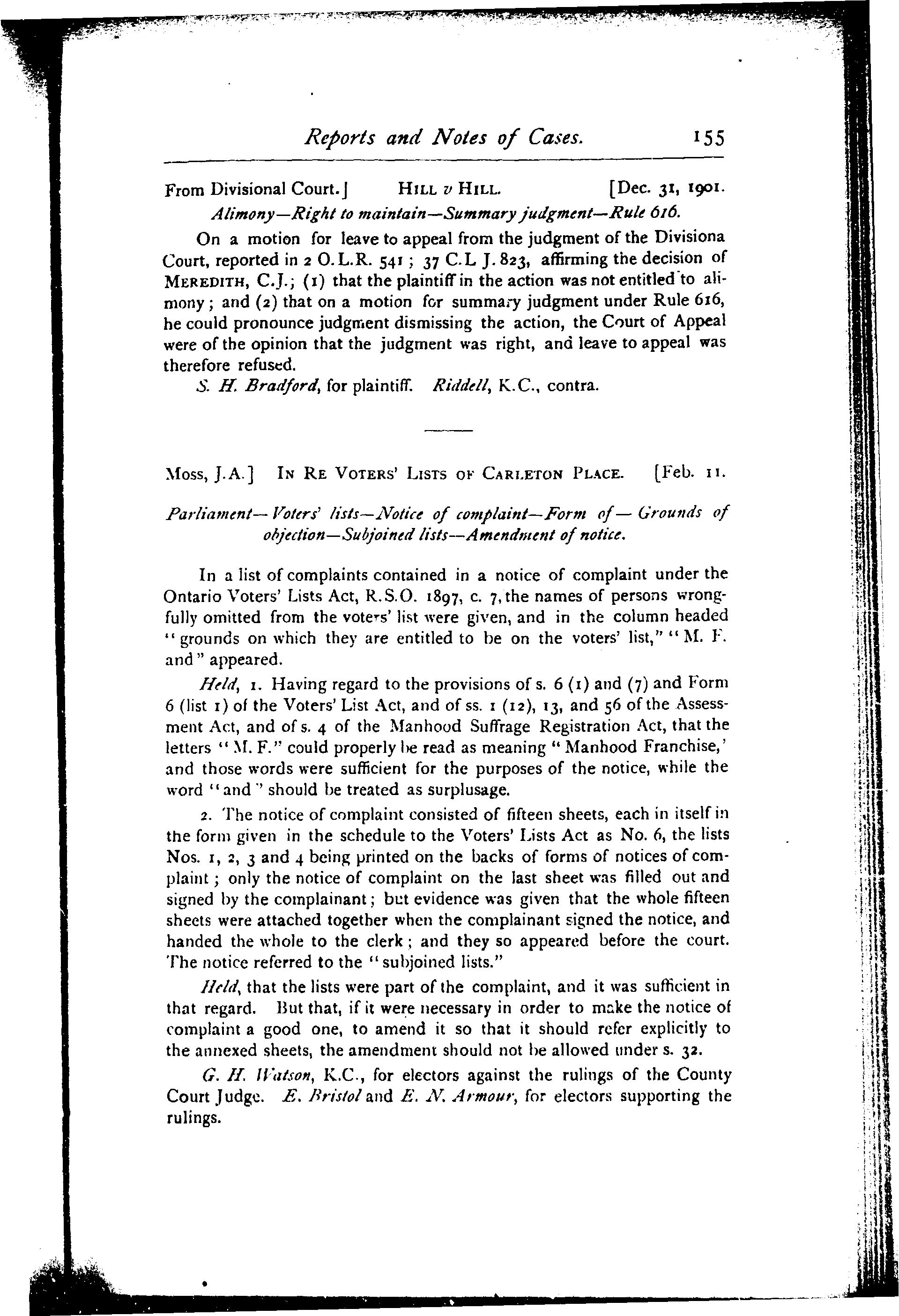 Reports and Notes of Cases. 155

From Divisional Court.] HILL v HILL. [Dec. 31, 1901.

Alimony—Right to maintain—Summary judgment—Rule 616.

On a motion for leave to appeal from the judgment of the Divisiona Court, reported in 2 O.L.R. 541; 37 C.L J. 823, affirming the decision of MEREDITH, C.J.; (1) that the plaintiff in the action was not entitled to alimony; and (2) that on a motion for summary judgment under Rule 616, he could pronounce judgment dismissing the action, the Court of Appeal were of the opinion that the judgment was right, and leave to appeal was therefore refused.

S. H. Bradford, for plaintiff. Riddell, K.C., contra.

Moss, J.A.] IN RE VOTERS' LISTS OF CARLETON PLACE. [Feb. 11.

Parliament—Voters' lists—Notice of complaint—Form of—Grounds of objection—Subjoined lists—Amendment of notice.

In a list of complaints contained in a notice of complaint under the Ontario Voters' Lists Act, R.S.O. 1897, c. 7, the names of persons wrongfully omitted from the voters' list were given, and in the column headed "grounds on which they are entitled to be on the voters' list," "M. F. and" appeared.

Held, 1. Having regard to the provisions of s. 6 (1) and (7) and Form 6 (list 1) of the Voters' List Act, and of ss. 1 (12), 13, and 56 of the Assessment Act, and of s. 4 of the Manhood Suffrage Registration Act, that the letters "M. F." could properly be read as meaning "Manhood Franchise,' and those words were sufficient for the purposes of the notice, while the word "and" should be treated as surplusage.

2. The notice of complaint consisted of fifteen sheets, each in itself in the form given in the schedule to the Voters' Lists Act as No. 6, the lists Nos. 1, 2, 3 and 4 being printed on the backs of forms of notices of complaint; only the notice of complaint on the last sheet was filled out and signed by the complainant; but evidence was given that the whole fifteen sheets were attached together when the complainant signed the notice, and handed the whole to the clerk; and they so appeared before the court. The notice referred to the "subjoined lists."

Held, that the lists were part of the complaint, and it was sufficient in that regard. But that, if it were necessary in order to make the notice of complaint a good one, to amend it so that it should refer explicitly to the annexed sheets, the amendment should not be allowed under s. 32.

G. H. Watson, K.C., for electors against the rulings of the County Court Judge. E. Bristol and E. N. Armour, for electors supporting the rulings.